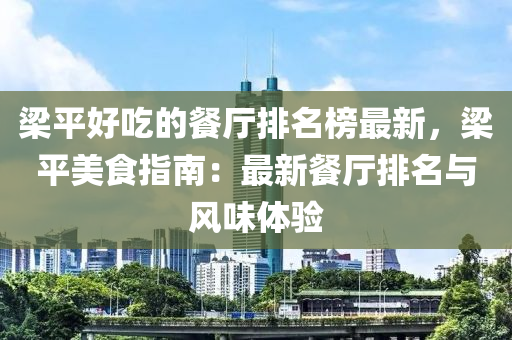 梁平好吃的餐厅排名榜最新，梁平美食指南：最新餐厅排名与风味体验